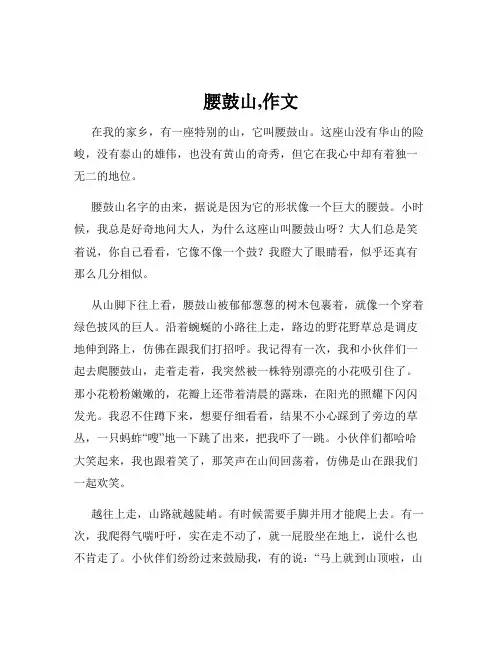 腰鼓山,作文

在我的家乡，有一座特别的山，它叫腰鼓山。这座山没有华山的险峻，没有泰山的雄伟，也没有黄山的奇秀，但它在我心中却有着独一无二的地位。

腰鼓山名字的由来，据说是因为它的形状像一个巨大的腰鼓。小时候，我总是好奇地问大人，为什么这座山叫腰鼓山呀？大人们总是笑着说，你自己看看，它像不像一个鼓？我瞪大了眼睛看，似乎还真有那么几分相似。

从山脚下往上看，腰鼓山被郁郁葱葱的树木包裹着，就像一个穿着绿色披风的巨人。沿着蜿蜒的小路往上走，路边的野花野草总是调皮地伸到路上，仿佛在跟我们打招呼。我记得有一次，我和小伙伴们一起去爬腰鼓山，走着走着，我突然被一株特别漂亮的小花吸引住了。那小花粉粉嫩嫩的，花瓣上还带着清晨的露珠，在阳光的照耀下闪闪发光。我忍不住蹲下来，想要仔细看看，结果不小心踩到了旁边的草丛，一只蚂蚱“嗖”地一下跳了出来，把我吓了一跳。小伙伴们都哈哈大笑起来，我也跟着笑了，那笑声在山间回荡着，仿佛是山在跟我们一起欢笑。

越往上走，山路就越陡峭。有时候需要手脚并用才能爬上去。有一次，我爬得气喘吁吁，实在走不动了，就一屁股坐在地上，说什么也不肯走了。小伙伴们纷纷过来鼓励我，有的说：“马上就到山顶啦，山